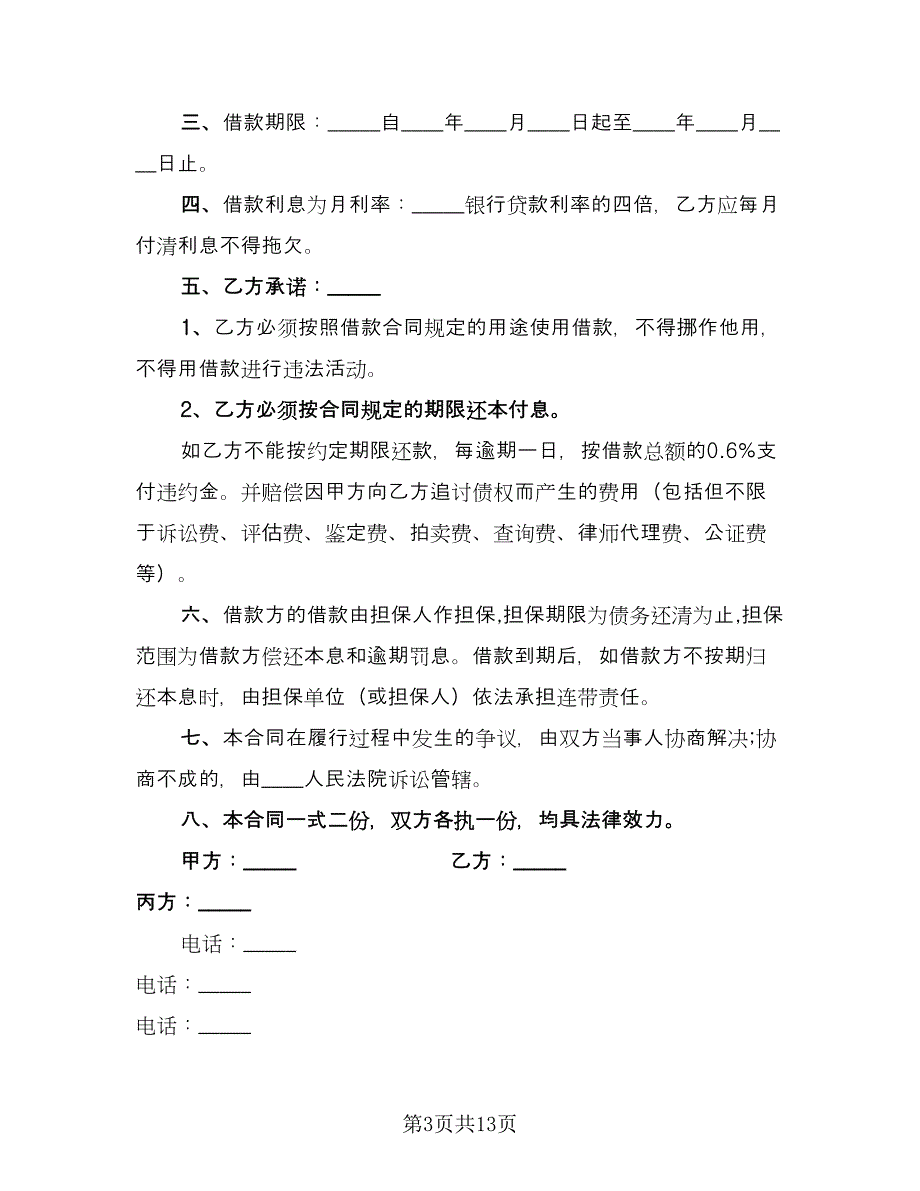 三、借款期限：_____自____年____月____日起至____年____月____日止。

四、借款利息为月利率：_____银行贷款利率的四倍，乙方应每月付清利息不得拖欠。

五、乙方承诺：_____

1、乙方必须按照借款合同规定的用途使用借款，不得挪作他用，不得用借款进行违法活动。

2、乙方必须按合同规定的期限还本付息。

如乙方不能按约定期限还款，每逾期一日，按借款总额的0.6%支付违约金。并赔偿因甲方向乙方追讨债权而产生的费用（包括但不限于诉讼费、评估费、鉴定费、拍卖费、查询费、律师代理费、公证费等）。

六、借款方的借款由担保人作担保，担保期限为债务还清为止，担保范围为借款方偿还本息和逾期罚息。借款到期后，如借款方不按期归还本息时，由担保单位（或担保人）依法承担连带责任。

七、本合同在履行过程中发生的争议，由双方当事人协商解决;协商不成的，由____人民法院诉讼管辖。

八、本合同一式二份，双方各执一份，均具法律效力。

甲方：_____

乙方：_____

丙方：_____

电话：_____

电话：_____

电话：_____

第3页共13页